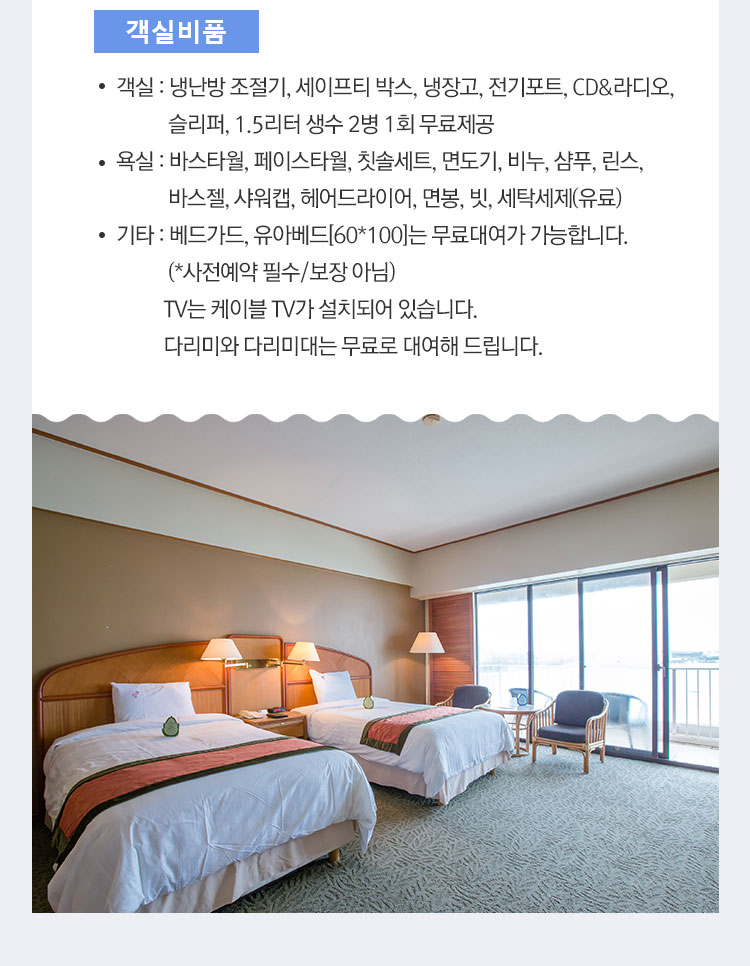 객실비품

• 객실 : 냉난방 조절기, 세이프티 박스, 냉장고, 전기포트, CD&라디오, 슬리퍼, 1.5리터 생수 2병 1회 무료제공
• 욕실 : 바스타월, 페이스타월, 칫솔세트, 면도기, 비누, 샴푸, 린스, 바스젤, 샤워캡, 헤어드라이어, 면봉, 빗, 세탁세제(유료)
• 기타 : 베드가드, 유아베드[60*100]는 무료대여가 가능합니다.
(*사전예약 필수/보장 아님)
TV는 케이블 TV가 설치되어 있습니다.
다리미와 다리미대는 무료로 대여해 드립니다.